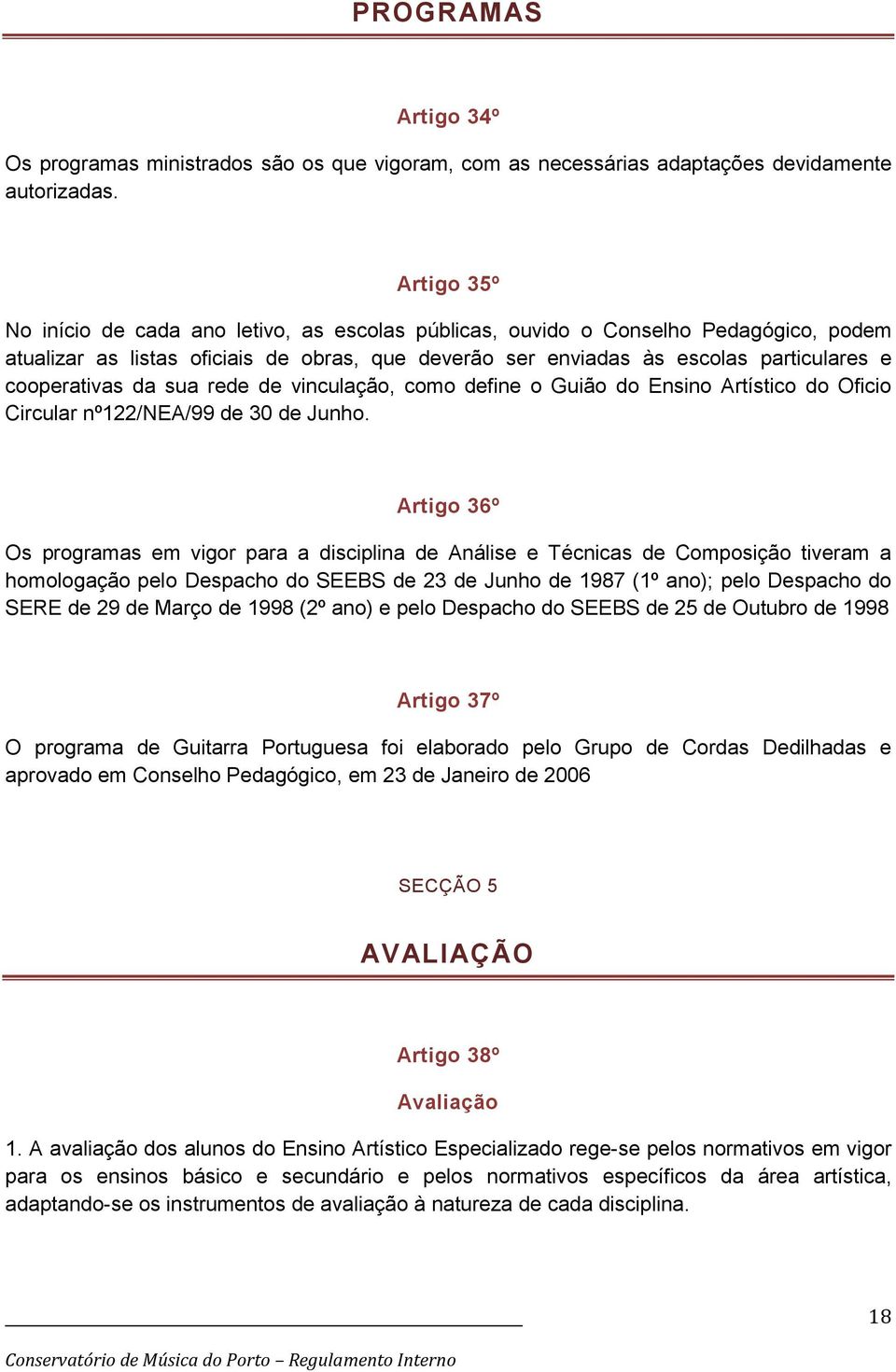 PROGRAMAS

Artigo 34º

Os programas ministrados são os que vigoram, com as necessárias adaptações devidamente autorizadas.

Artigo 35º

No início de cada ano letivo, as escolas públicas, ouvido o Conselho Pedagógico, podem atualizar as listas oficiais de obras, que deverão ser enviadas às escolas particulares e cooperativas da sua rede de vinculação, como define o Guião do Ensino Artístico do Oficio Circular nº122/NEA/99 de 30 de Junho.

Artigo 36º

Os programas em vigor para a disciplina de Análise e Técnicas de Composição tiveram a homologação pelo Despacho do SEEBS de 23 de Junho de 1987 (1º ano); pelo Despacho do SERE de 29 de Março de 1998 (2º ano) e pelo Despacho do SEEBS de 25 de Outubro de 1998

Artigo 37º

O programa de Guitarra Portuguesa foi elaborado pelo Grupo de Cordas Dedilhadas e aprovado em Conselho Pedagógico, em 23 de Janeiro de 2006

SECÇÃO 5

AVALIAÇÃO

Artigo 38º

Avaliação

1. A avaliação dos alunos do Ensino Artístico Especializado rege-se pelos normativos em vigor para os ensinos básico e secundário e pelos normativos específicos da área artística, adaptando-se os instrumentos de avaliação à natureza de cada disciplina.

18

Conservatório de Música do Porto – Regulamento Interno